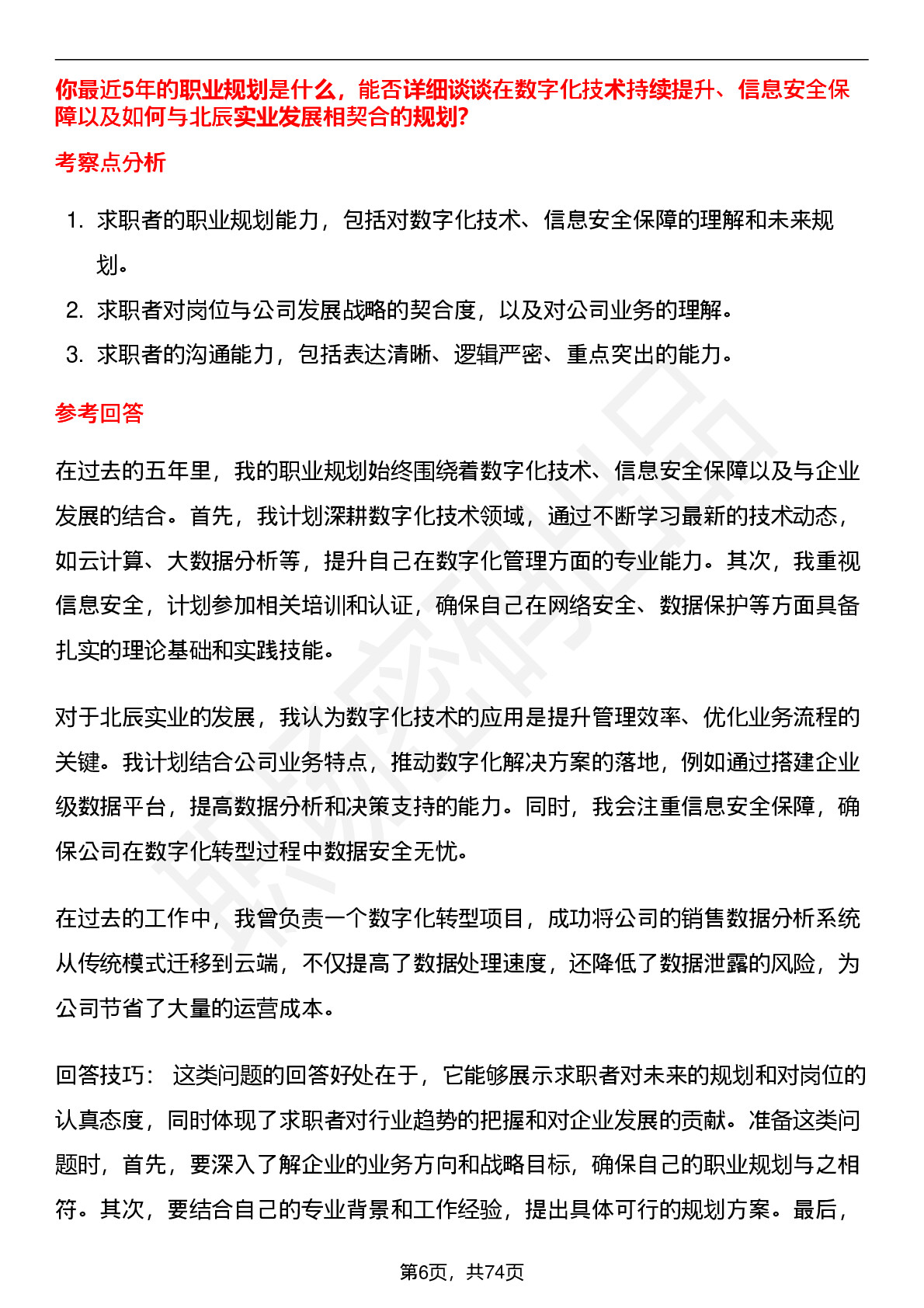 你最近5年的职业规划是什么，能否详细谈谈在数字化技术持续提升、信息安全保障以及如何与北辰实业发展相契合的规划?

考察点分析

1. 求职者的职业规划能力，包括对数字化技术、信息安全保障的理解和未来规划。
2. 求职者对岗位与公司发展战略的契合度，以及对公司业务的理解。
3. 求职者的沟通能力，包括表达清晰、逻辑严密、重点突出的能力。

参考回答

在过去的五年里，我的职业规划始终围绕着数字化技术、信息安全保障以及与企业发展的结合。首先，我计划深耕数字化技术领域，通过不断学习最新的技术动态，如云计算、大数据分析等，提升自己在数字化管理方面的专业能力。其次，我重视信息安全，计划参加相关培训和认证，确保自己在网络安全、数据保护等方面具备扎实的理论基础和实践技能。

对于北辰实业的发展，我认为数字化技术的应用是提升管理效率、优化业务流程的关键。我计划结合公司业务特点，推动数字化解决方案的落地，例如通过搭建企业级数据平台，提高数据分析和决策支持的能力。同时，我会注重信息安全保障，确保公司在数字化转型过程中数据安全无忧。

在过去的工作中，我曾负责一个数字化转型项目，成功将公司的销售数据分析系统从传统模式迁移到云端，不仅提高了数据处理速度，还降低了数据泄露的风险，为公司节省了大量的运营成本。

回答技巧： 这类问题的回答好处在于，它能够展示求职者对未来的规划和对岗位的认真态度，同时体现了求职者对行业趋势的把握和对企业发展的贡献。准备这类问题时，首先，要深入了解企业的业务方向和战略目标，确保自己的职业规划与之相符。其次，要结合自己的专业背景和工作经验，提出具体可行的规划方案。最后，

第6页，共74页